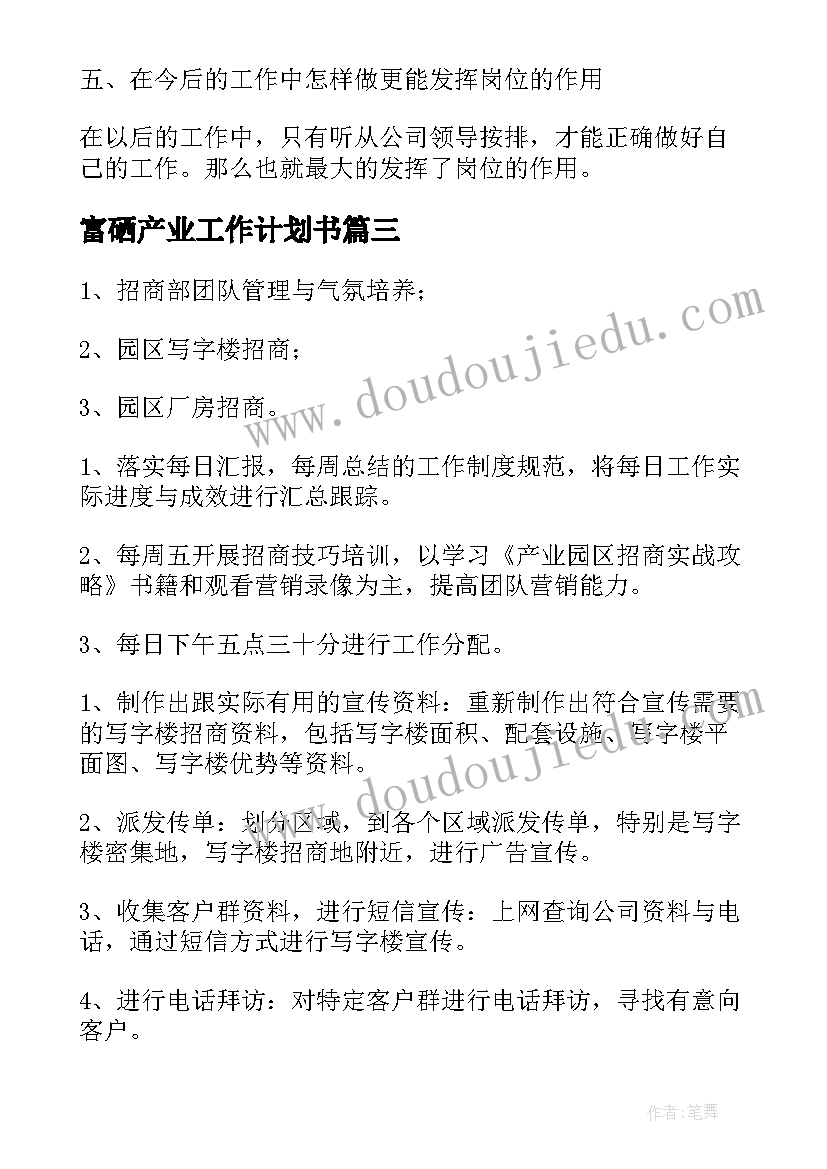 五、在今后的工作中怎样做更能发挥岗位的作用

在以后的工作中，只有听从公司领导按排，才能正确做好自己的工作。那么也就最大的发挥了岗位的作用。

富硒产业工作计划书篇三

1、招商部团队管理与气氛培养；

2、园区写字楼招商；

3、园区厂房招商。

1、落实每日汇报，每周总结的工作制度规范，将每日工作实际进度与成效进行汇总跟踪。

2、每周五开展招商技巧培训，以学习《产业园区招商实战攻略》书籍和观看营销录像为主，提高团队营销能力。

3、每日下午五点三十分进行工作分配。

1、制作出跟实际有用的宣传资料：重新制作出符合宣传需要的写字楼招商资料，包括写字楼面积、配套设施、写字楼平面图、写字楼优势等资料。

2、派发传单：划分区域，到各个区域派发传单，特别是写字楼密集地，写字楼招商地附近，进行广告宣传。

3、收集客户群资料，进行短信宣传：上网查询公司资料与电话，通过短信方式进行写字楼宣传。

4、进行电话拜访：对特定客户群进行电话拜访，寻找有意向客户。

www.doudoujiedu.com

www.doudoujiedu.com

作者:笔舞